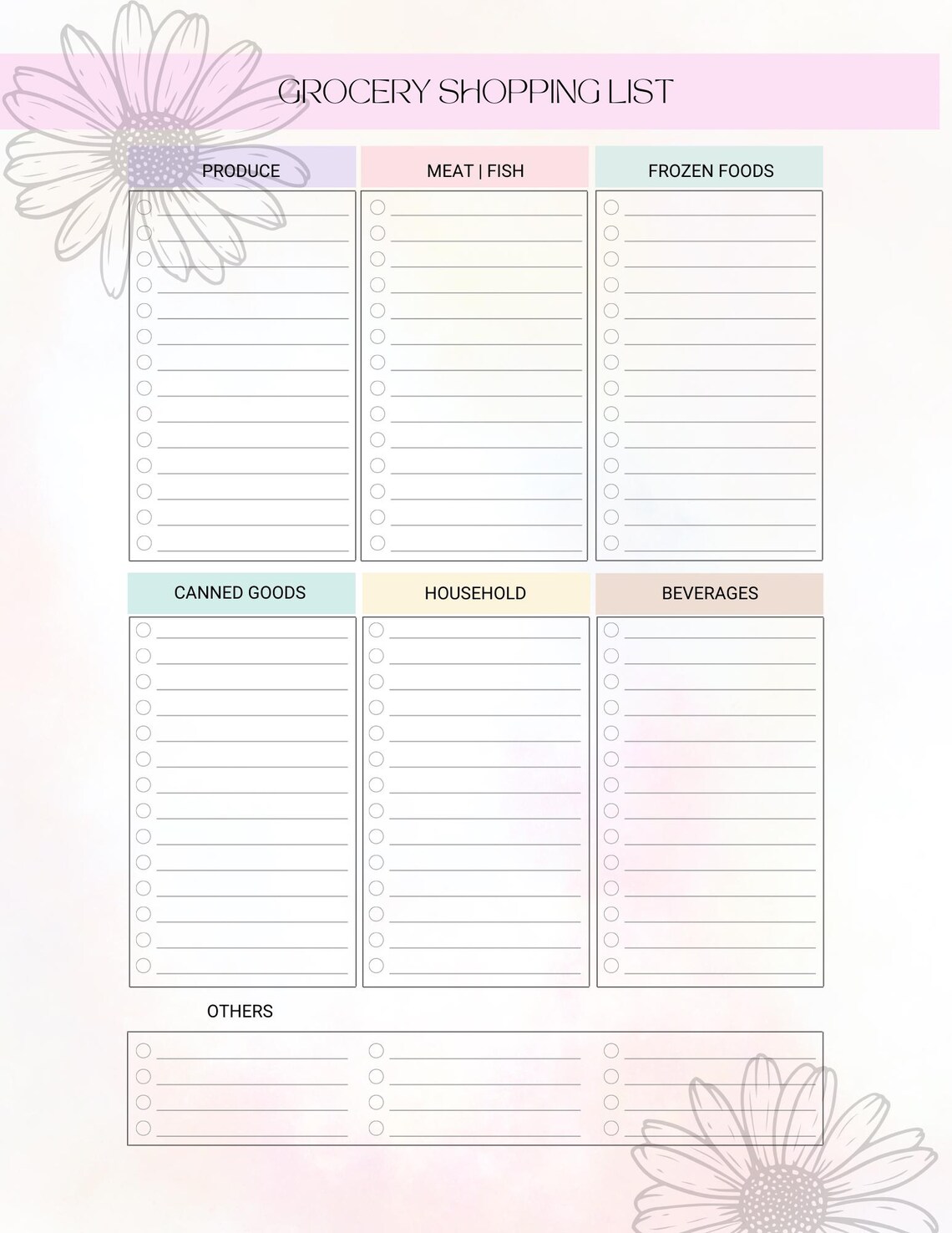 GROCERY SHOPPING LIST

PRODUCE

MEAT | FISH

FROZEN FOODS

CANNED GOODS

HOUSEHOLD

BEVERAGES

OTHERS